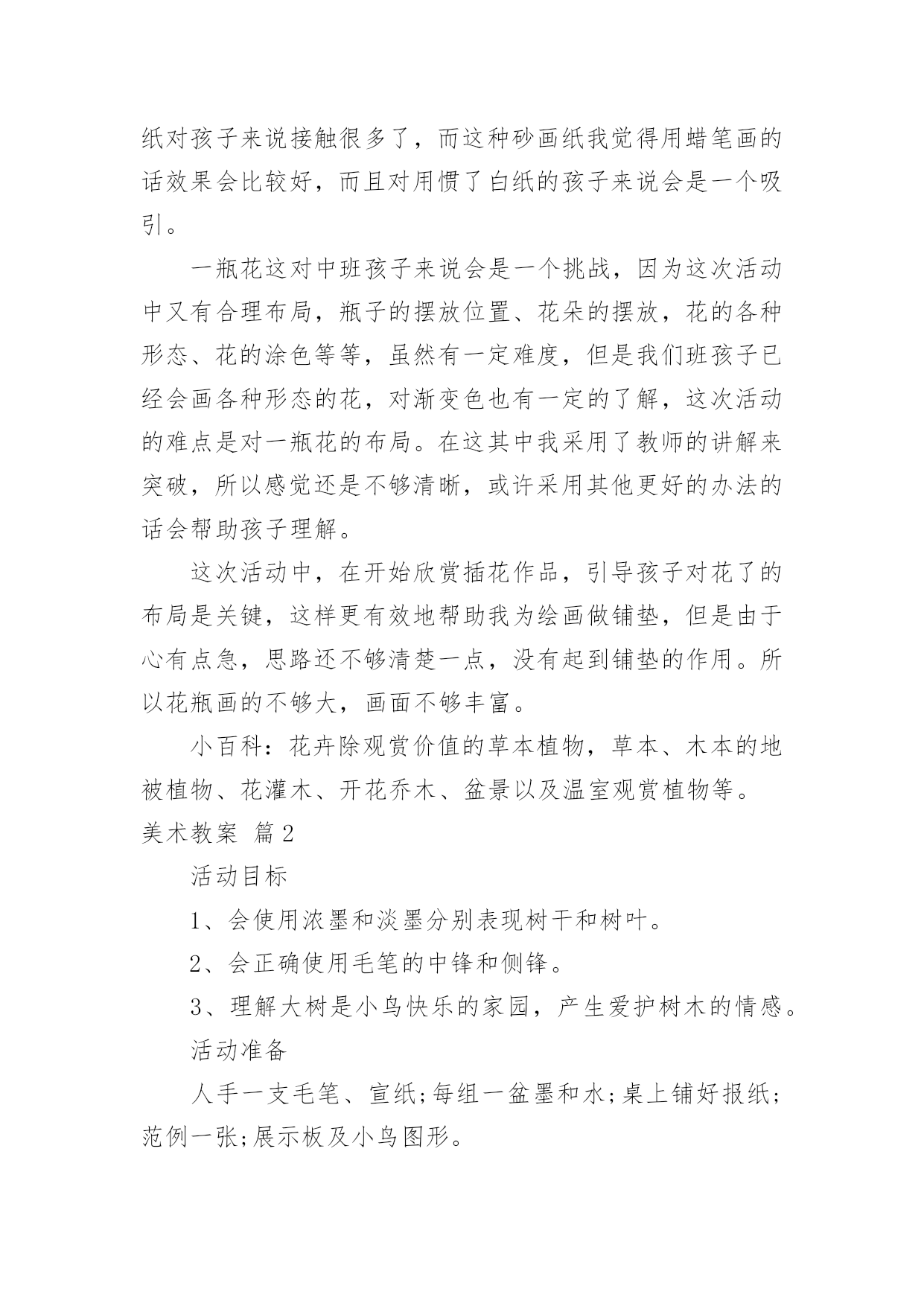 纸对孩子来说接触很多了，而这种砂画纸我觉得用蜡笔画的话效果会比较好，而且对用惯了白纸的孩子来说会是一个吸引。

一瓶花这对中班孩子来说会是一个挑战，因为这次活动中又有合理布局，瓶子的摆放位置、花朵的摆放，花的各种形态、花的涂色等等，虽然有一定难度，但是我们班孩子已经会画各种形态的花，对渐变色也有一定的了解，这次活动的难点是对一瓶花的布局。在这其中我采用了教师的讲解来突破，所以感觉还是不够清晰，或许采用其他更好的办法的话会帮助孩子理解。

这次活动中，在开始欣赏插花作品，引导孩子对花了的布局是关键，这样更有效地帮助我为绘画做铺垫，但是由于心有点急，思路还不够清楚一点，没有起到铺垫的作用。所以花瓶画的不够大，画面不够丰富。

小百科：花卉除观赏价值的草本植物，草本、木本的地被植物、花灌木、开花乔木、盆景以及温室观赏植物等。

美术教案 篇2

活动目标

1、会使用浓墨和淡墨分别表现树干和树叶。

2、会正确使用毛笔的中锋和侧锋。

3、理解大树是小鸟快乐的家园，产生爱护树木的情感。

活动准备

人手一支毛笔、宣纸;每组一盆墨和水;桌上铺好报纸;范例一张;展示板及小鸟图形。